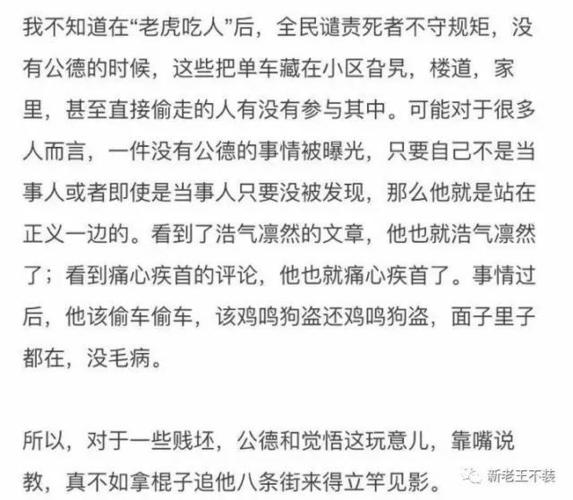 我不知道在“老虎吃人”后，全民谴责死者不守规矩，没有公德的时候，这些把单车藏在小区旮旯，楼道，家里，甚至直接偷走的人有没有参与其中。可能对于很多人而言，一件没有公德的事情被曝光，只要自己不是当事人或者即使是当事人只要没被发现，那么他就是站在正义一边的。看到了浩气凛然的文章，他也就浩气凛然了；看到痛心疾首的评论，他也就痛心疾首了。事情过后，他该偷车偷车，该鸡鸣狗盗还鸡鸣狗盗，面子里子都在，没毛病。

所以，对于一些贱坯，公德和觉悟这玩意儿，靠嘴说教，真不如拿棍子追他八条街来得立竿见影。

新老王不装